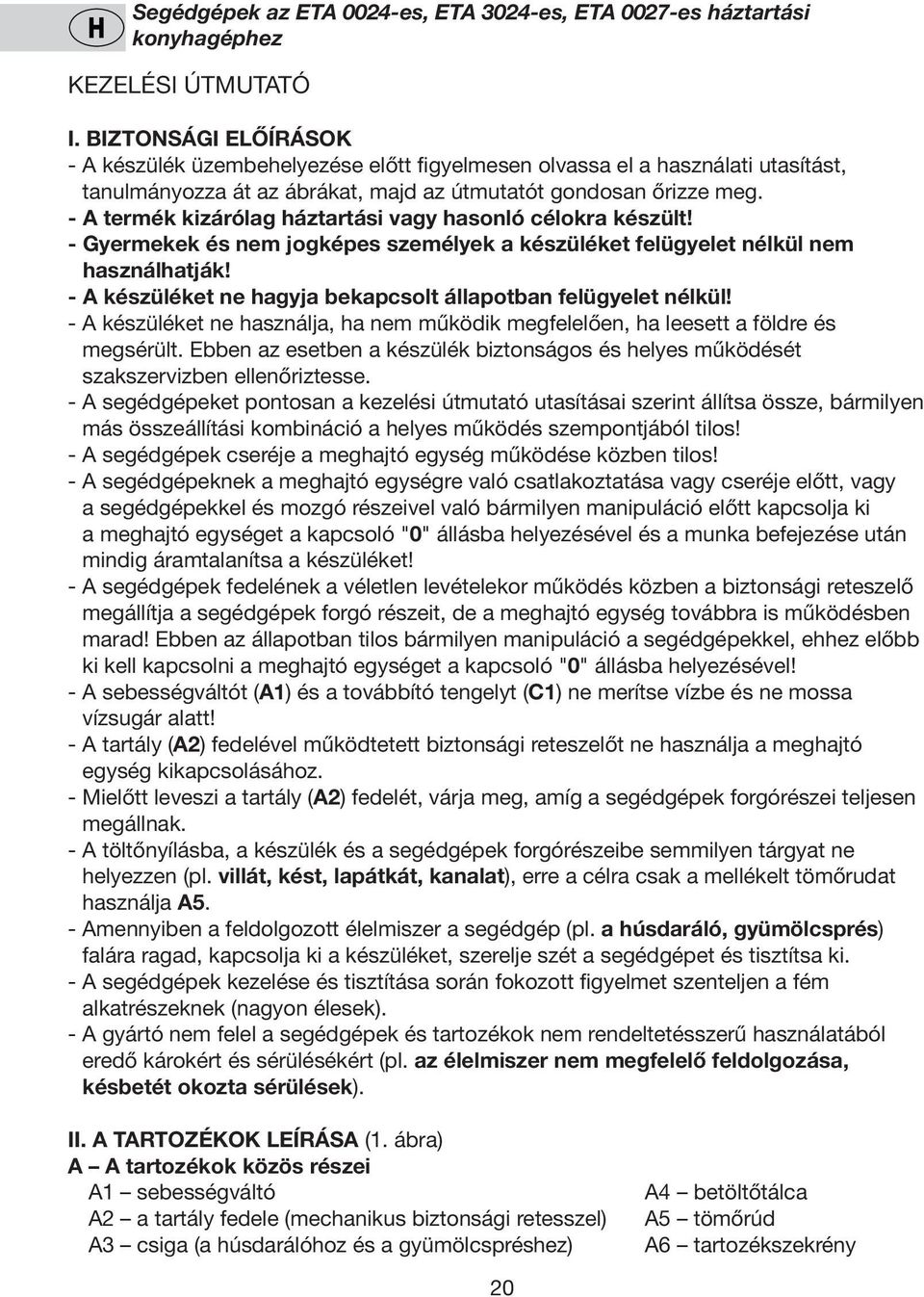 H

Segédgépek az ETA 0024-es, ETA 3024-es, ETA 0027-es háztartási konyhagéphez

KEZELÉSI ÚTMUTATÓ

I. BIZTONSÁGI ELŐÍRÁSOK
- A készülék üzembehelyezése előtt figyelmesen olvassa el a használati utasítást, tanulmányozza át az ábrákat, majd az útmutatót gondosan őrizze meg.
- A termék kizárólag háztartási vagy hasonló célokra készült!
- Gyermekek és nem jogképes személyek a készüléket felügyelet nélkül nem használhatják!
- A készüléket ne hagyja bekapcsolt állapotban felügyelet nélkül!
- A készüléket ne használja, ha nem működik megfelelően, ha leesett a földre és megsérült. Ebben az esetben a készülék biztonságos és helyes működését szakszervizben ellenőriztesse.
- A segédgépeket pontosan a kezelési útmutató utasításai szerint állítsa össze, bármilyen más összeállítási kombináció a helyes működés szempontjából tilos!
- A segédgépek cseréje a meghajtó egység működése közben tilos!
- A segédgépeknek a meghajtó egységre való csatlakoztatása vagy cseréje előtt, vagy a segédgépekkel és mozgó részeivel való bármilyen manipuláció előtt kapcsolja ki a meghajtó egységet a kapcsoló "0" állásba helyezésével és a munka befejezése után mindig áramtalanítsa a készüléket!
- A segédgépek fedelének a véletlen levételekor működés közben a biztonsági reteszelő megállítja a segédgépek forgó részeit, de a meghajtó egység továbbra is működésben marad! Ebben az állapotban tilos bármilyen manipuláció a segédgépekkel, ehhez előbb ki kell kapcsolni a meghajtó egységet a kapcsoló "0" állásba helyezésével!
- A sebességváltót (A1) és a továbbító tengelyt (C1) ne merítse vízbe és ne mossa vízsugár alatt!
- A tartály (A2) fedelével működtetett biztonsági reteszelőt ne használja a meghajtó egység kikapcsolásához.
- Mielőtt leveszi a tartály (A2) fedelét, várja meg, amíg a segédgépek forgórészei teljesen megállnak.
- A töltőnyílásba, a készülék és a segédgépek forgórészeibe semmilyen tárgyat ne helyezzen (pl. villát, kést, lapátkát, kanalat), erre a célra csak a mellékelt tömőrudat használja A5.
- Amennyiben a feldolgozott élelmiszer a segédgép (pl. a húsdaráló, gyümölcsprés) falára ragad, kapcsolja ki a készüléket, szerelje szét a segédgépet és tisztítsa ki.
- A segédgépek kezelése és tisztítása során fokozott figyelmet szenteljen a fém alkatrészeknek (nagyon élesek).
- A gyártó nem felel a segédgépek és tartozékok nem rendeltetésszerű használatából eredő károkért és sérülésékért (pl. az élelmiszer nem megfelelő feldolgozása, késbetét okozta sérülések).

II. A TARTOZÉKOK LEÍRÁSA (1. ábra)
A – A tartozékok közös részei
A1 – sebességváltó
A2 – a tartály fedele (mechanikus biztonsági retesszel)
A3 – csiga (a húsdarálóhoz és a gyümölcspréshez)
A4 – betöltőtálca
A5 – tömőrúd
A6 – tartozékszekrény

20